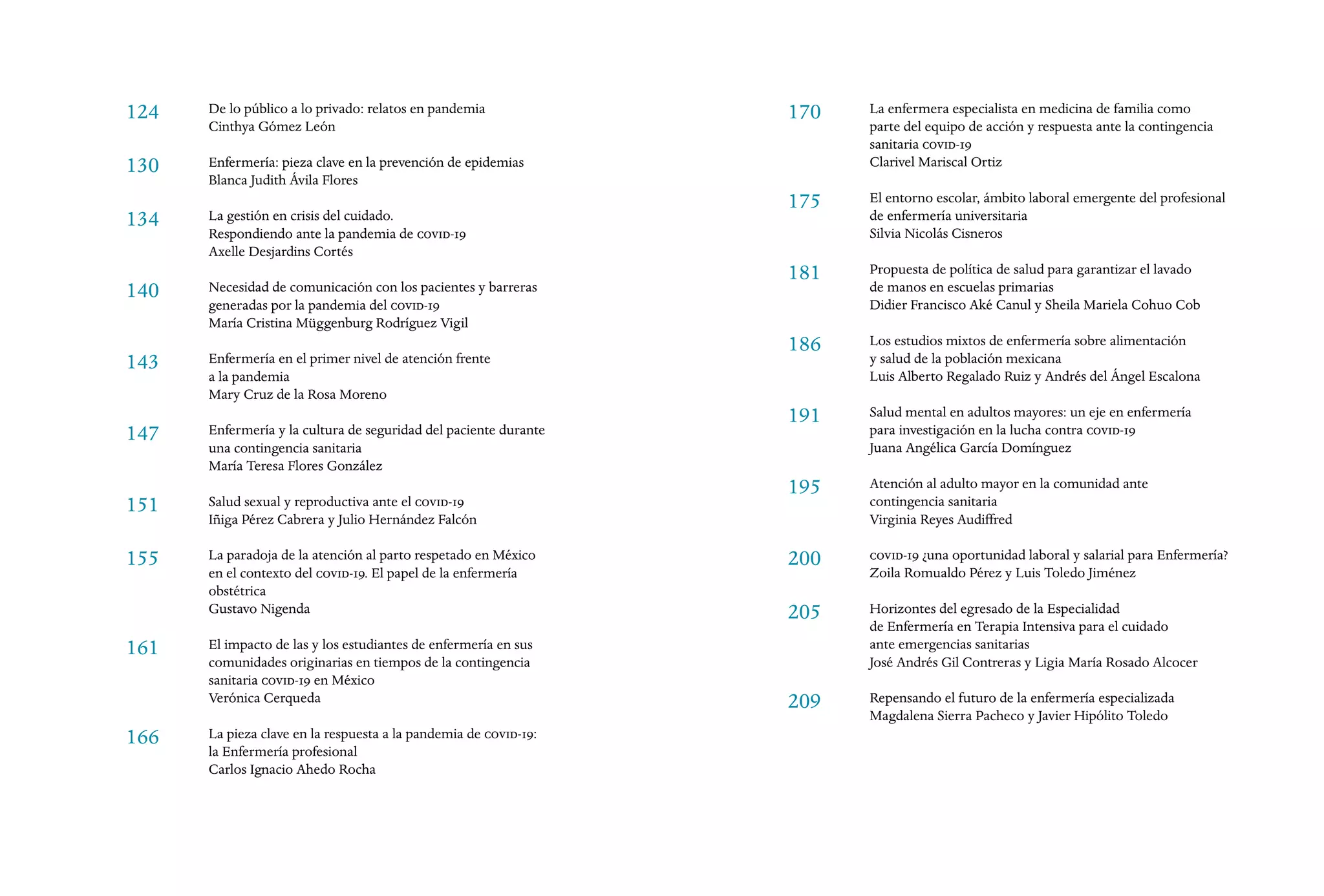 124 De lo público a lo privado: relatos en pandemia
Cinthya Gómez León

130 Enfermería: pieza clave en la prevención de epidemias
Blanca Judith Ávila Flores

134 La gestión en crisis del cuidado.
Respondiendo ante la pandemia de COVID-19
Axelle Desjardins Cortés

140 Necesidad de comunicación con los pacientes y barreras generadas por la pandemia del COVID-19
María Cristina Müggenburg Rodríguez Vigil

143 Enfermería en el primer nivel de atención frente a la pandemia
Mary Cruz de la Rosa Moreno

147 Enfermería y la cultura de seguridad del paciente durante una contingencia sanitaria
María Teresa Flores González

151 Salud sexual y reproductiva ante el COVID-19
Iñiga Pérez Cabrera y Julio Hernández Falcón

155 La paradoja de la atención al parto respetado en México en el contexto del COVID-19. El papel de la enfermería obstétrica
Gustavo Nigenda

161 El impacto de las y los estudiantes de enfermería en sus comunidades originarias en tiempos de la contingencia sanitaria COVID-19 en México
Verónica Cerqueda

166 La pieza clave en la respuesta a la pandemia de COVID-19: la Enfermería profesional
Carlos Ignacio Ahedo Rocha

170 La enfermera especialista en medicina de familia como parte del equipo de acción y respuesta ante la contingencia sanitaria COVID-19
Clarivel Mariscal Ortiz

175 El entorno escolar, ámbito laboral emergente del profesional de enfermería universitaria
Silvia Nicolás Cisneros

181 Propuesta de política de salud para garantizar el lavado de manos en escuelas primarias
Didier Francisco Aké Canul y Sheila Mariela Cohuo Cob

186 Los estudios mixtos de enfermería sobre alimentación y salud de la población mexicana
Luis Alberto Regalado Ruiz y Andrés del Ángel Escalona

191 Salud mental en adultos mayores: un eje en enfermería para investigación en la lucha contra COVID-19
Juana Angélica García Domínguez

195 Atención al adulto mayor en la comunidad ante contingencia sanitaria
Virginia Reyes Audiffred

200 COVID-19 ¿una oportunidad laboral y salarial para Enfermería?
Zoila Romualdo Pérez y Luis Toledo Jiménez

205 Horizontes del egresado de la Especialidad de Enfermería en Terapia Intensiva para el cuidado ante emergencias sanitarias
José Andrés Gil Contreras y Ligia María Rosado Alcocer

209 Repensando el futuro de la enfermería especializada
Magdalena Sierra Pacheco y Javier Hipólito Toledo